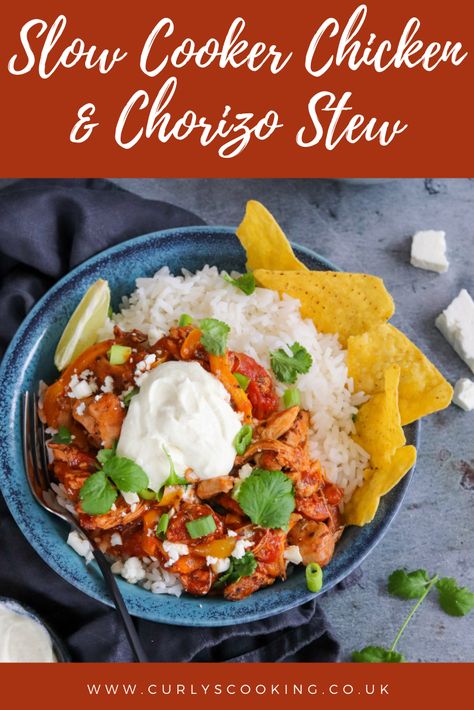 Slow Cooker Chicken & Chorizo Stew

WWW.CURLYSCOOKING.CO.UK